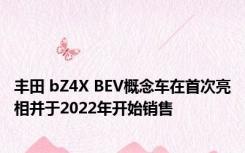 丰田 bZ4X BEV概念车在首次亮相并于2022年开始销售